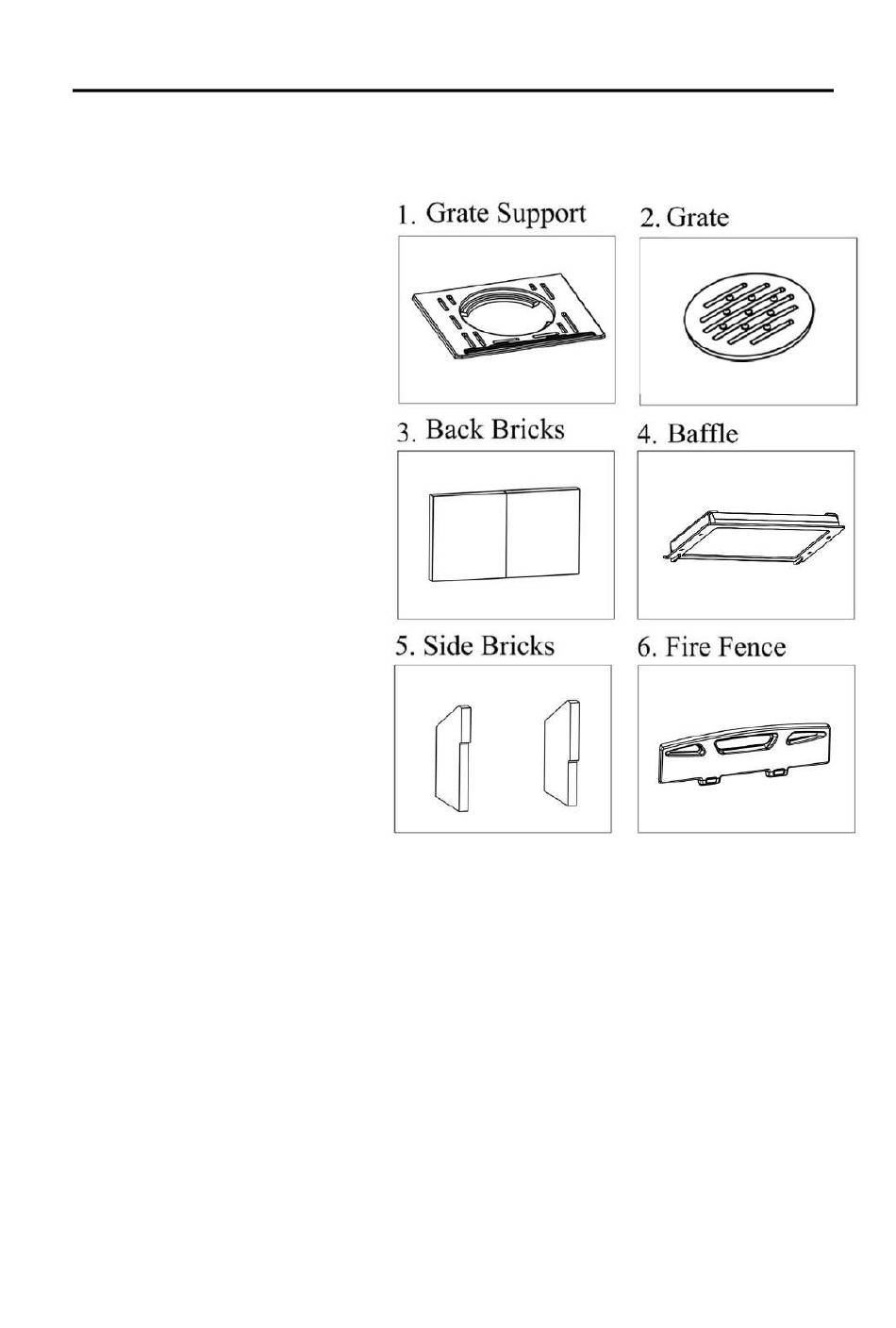 1. Grate Support

2. Grate

3. Back Bricks

4. Baffle

5. Side Bricks

6. Fire Fence